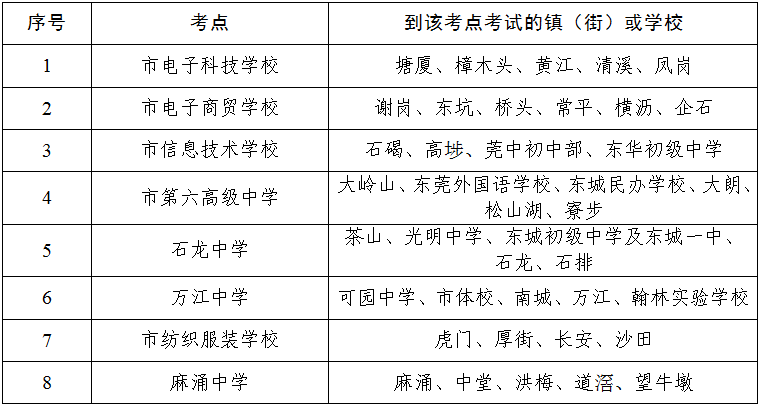 | 序号 | 考点 | 到该考点考试的镇（街）或学校 |
|---|---|---|
| 1 | 市电子科技学校 | 塘厦、樟木头、黄江、清溪、凤岗 |
| 2 | 市电子商贸学校 | 谢岗、东坑、桥头、常平、横沥、企石 |
| 3 | 市信息技术学校 | 石碣、高埗、莞中初中部、东华初级中学 |
| 4 | 市第六高级中学 | 大岭山、东莞外国语学校、东城民办学校、大朗、松山湖、寮步 |
| 5 | 石龙中学 | 茶山、光明中学、东城初级中学及东城一中、石龙、石排 |
| 6 | 万江中学 | 可园中学、市体校、南城、万江、翰林实验学校 |
| 7 | 市纺织服装学校 | 虎门、厚街、长安、沙田 |
| 8 | 麻涌中学 | 麻涌、中堂、洪梅、道滘、望牛墩 |